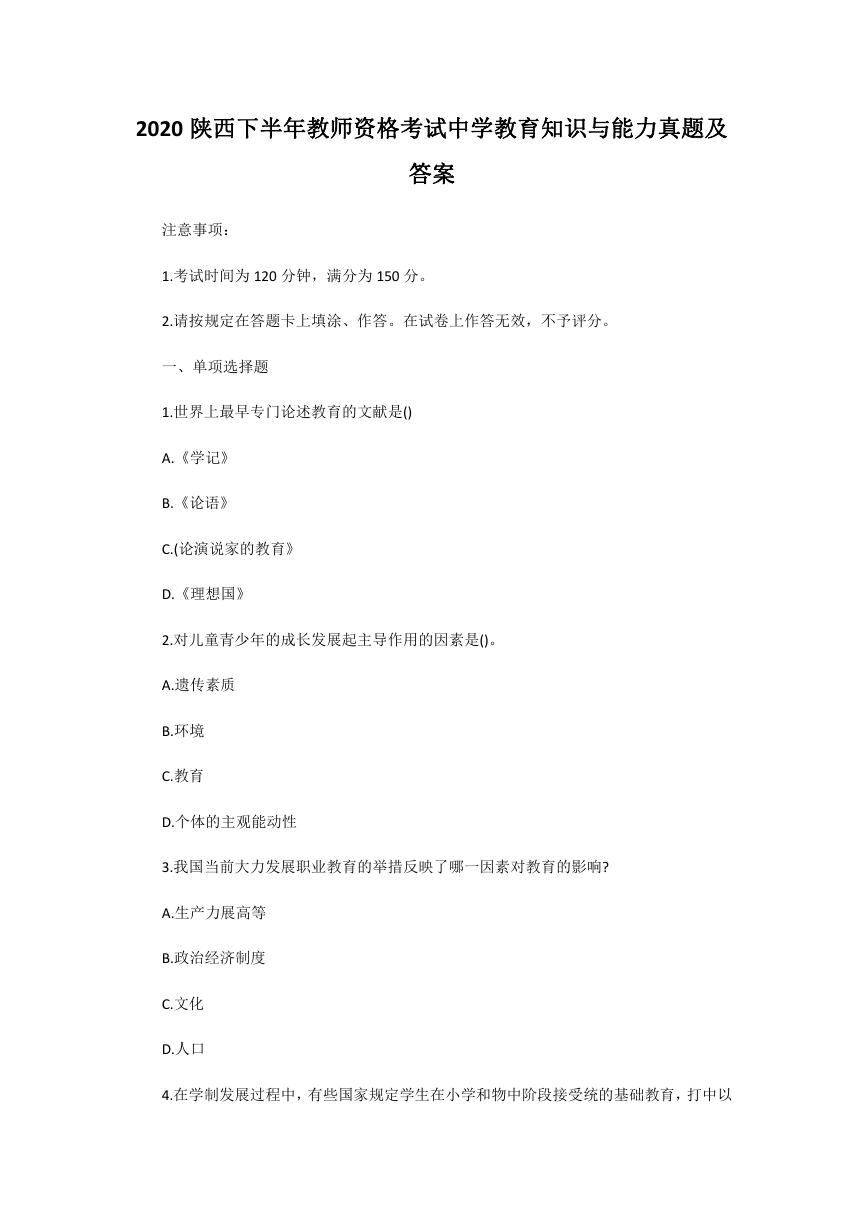 2020 陕西下半年教师资格考试中学教育知识与能力真题及答案

注意事项：

1.考试时间为 120 分钟，满分为 150 分。

2.请按规定在答题卡上填涂、作答。在试卷上作答无效，不予评分。

一、单项选择题

1.世界上最早专门论述教育的文献是()

A.《学记》

B.《论语》

C.(论演说家的教育》

D.《理想国》

2.对儿童青少年的成长发展起主导作用的因素是()。

A.遗传素质

B.环境

C.教育

D.个体的主观能动性

3.我国当前大力发展职业教育的举措反映了哪一因素对教育的影响?

A.生产力展高等

B.政治经济制度

C.文化

D.人口

4.在学制发展过程中，有些国家规定学生在小学和物中阶段接受统的基础教育，打中以